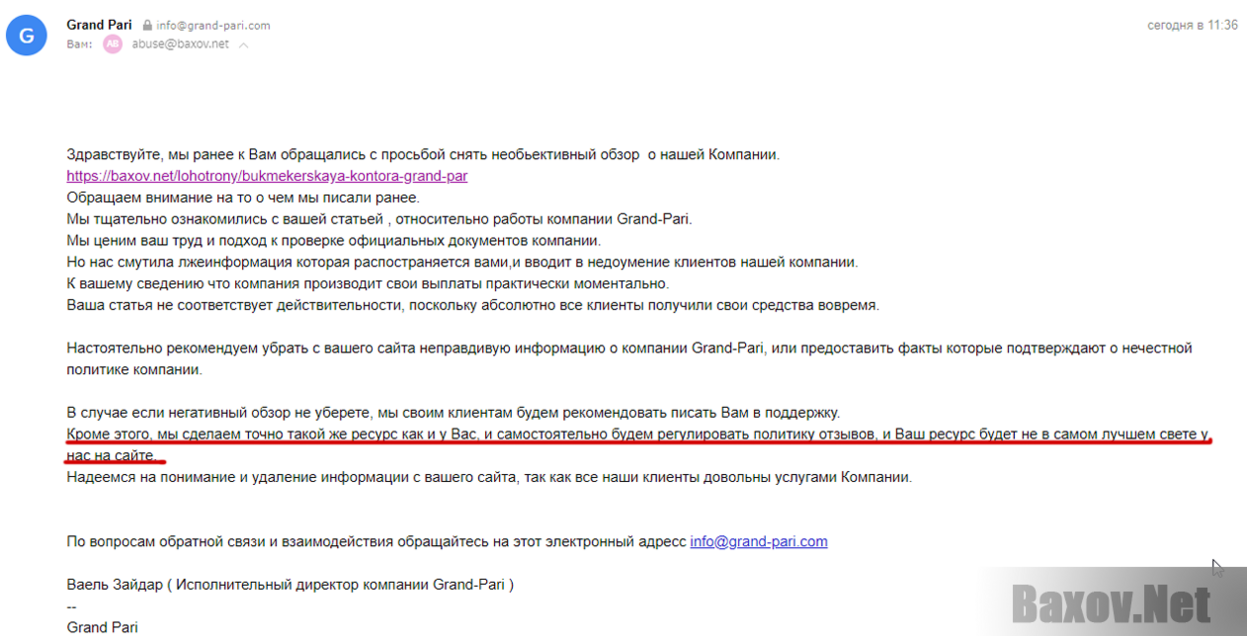 G

Grand Pari info@grand-pari.com
Вам: AB abuse@baxov.net

сегодня в 11:36

Здравствуйте, мы ранее к Вам обращались с просьбой снять необьективный обзор о нашей Компании.
https://baxov.net/lohotrony/bukmekerskaya-kontora-grand-par
Обращаем внимание на то о чем мы писали ранее.
Мы тщательно ознакомились с вашей статьей , относительно работы компании Grand-Pari.
Мы ценим ваш труд и подход к проверке официальных документов компании.
Но нас смутила лжеинформация которая распостраняется вами,и вводит в недоумение клиентов нашей компании.
К вашему сведению что компания производит свои выплаты практически моментально.
Ваша статья не соответствует действительности, поскольку абсолютно все клиенты получили свои средства вовремя.

Настоятельно рекомендуем убрать с вашего сайта неправдивую информацию о компании Grand-Pari, или предоставить факты которые подтверждают о нечестной политике компании.

В случае если негативный обзор не уберете, мы своим клиентам будем рекомендовать писать Вам в поддержку.
Кроме этого, мы сделаем точно такой же ресурс как и у Вас, и самостоятельно будем регулировать политику отзывов, и Ваш ресурс будет не в самом лучшем свете у нас на сайте.
Надеемся на понимание и удаление информации с вашего сайта, так как все наши клиенты довольны услугами Компании.

По вопросам обратной связи и взаимодействия обращайтесь на этот электронный адресс info@grand-pari.com

Ваель Зайдар ( Исполнительный директор компании Grand-Pari )
--
Grand Pari

Baxov.Net